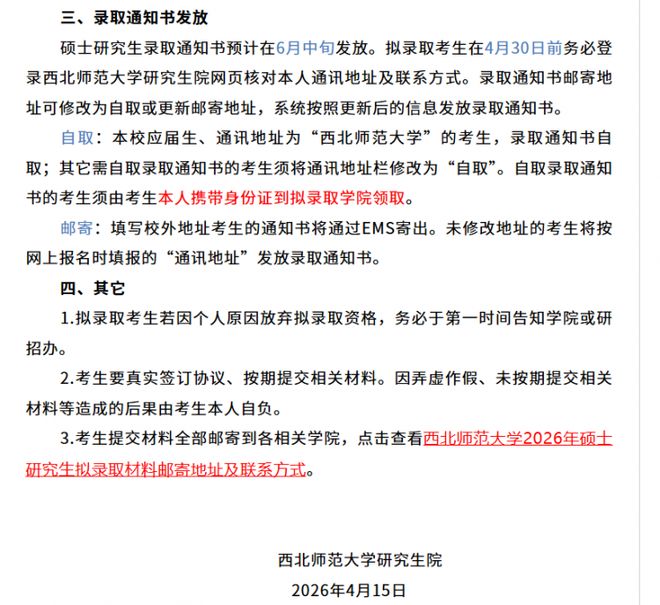 三、录取通知书发放

硕士研究生录取通知书预计在6月中旬发放。拟录取考生在4月30日前务必登录西北师范大学研究生院网页核对本人通讯地址及联系方式。录取通知书邮寄地址可修改为自取或更新邮寄地址，系统按照更新后的信息发放录取通知书。

自取：本校应届生、通讯地址为“西北师范大学”的考生，录取通知书自取；其它需自取录取通知书的考生须将通讯地址栏修改为“自取”。自取录取通知书的考生须由考生本人携带身份证到拟录取学院领取。

邮寄：填写校外地址考生的通知书将通过EMS寄出。未修改地址的考生将按网上报名时填报的“通讯地址”发放录取通知书。

四、其它

1.拟录取考生若因个人原因放弃拟录取资格，务必于第一时间告知学院或研招办。

2.考生要真实签订协议、按期提交相关材料。因弄虚作假、未按期提交相关材料等造成的后果由考生本人自负。

3.考生提交材料全部邮寄到各相关学院，点击查看西北师范大学2026年硕士研究生拟录取材料邮寄地址及联系方式。

西北师范大学研究生院

2026年4月15日